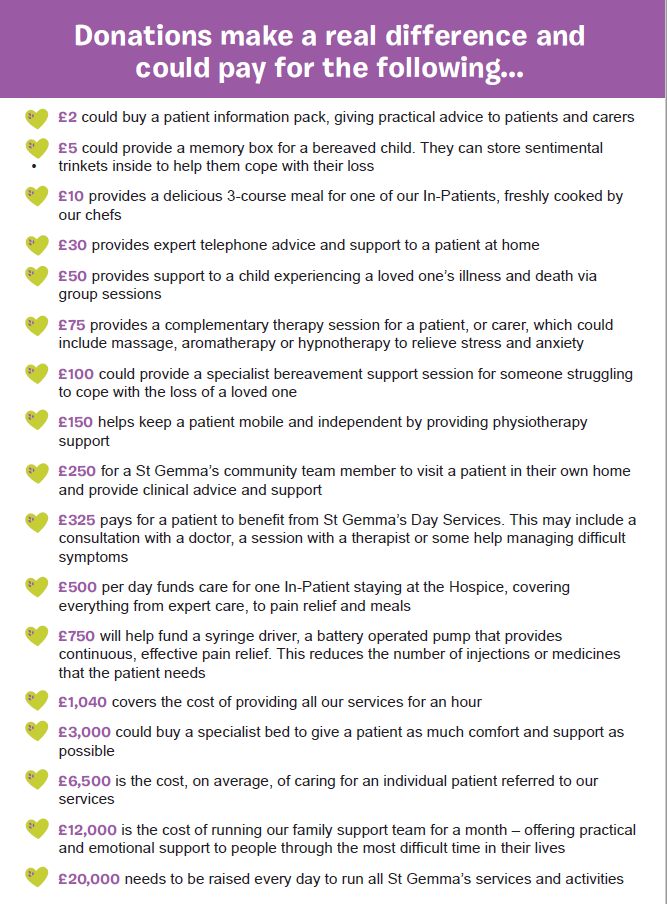 Donations make a real difference and could pay for the following...

£2 could buy a patient information pack, giving practical advice to patients and carers

£5 could provide a memory box for a bereaved child. They can store sentimental trinkets inside to help them cope with their loss

£10 provides a delicious 3-course meal for one of our In-Patients, freshly cooked by our chefs

£30 provides expert telephone advice and support to a patient at home

£50 provides support to a child experiencing a loved one's illness and death via group sessions

£75 provides a complementary therapy session for a patient, or carer, which could include massage, aromatherapy or hypnotherapy to relieve stress and anxiety

£100 could provide a specialist bereavement support session for someone struggling to cope with the loss of a loved one

£150 helps keep a patient mobile and independent by providing physiotherapy support

£250 for a St Gemma's community team member to visit a patient in their own home and provide clinical advice and support

£325 pays for a patient to benefit from St Gemma's Day Services. This may include a consultation with a doctor, a session with a therapist or some help managing difficult symptoms

£500 per day funds care for one In-Patient staying at the Hospice, covering everything from expert care, to pain relief and meals

£750 will help fund a syringe driver, a battery operated pump that provides continuous, effective pain relief. This reduces the number of injections or medicines that the patient needs

£1,040 covers the cost of providing all our services for an hour

£3,000 could buy a specialist bed to give a patient as much comfort and support as possible

£6,500 is the cost, on average, of caring for an individual patient referred to our services

£12,000 is the cost of running our family support team for a month – offering practical and emotional support to people through the most difficult time in their lives

£20,000 needs to be raised every day to run all St Gemma's services and activities